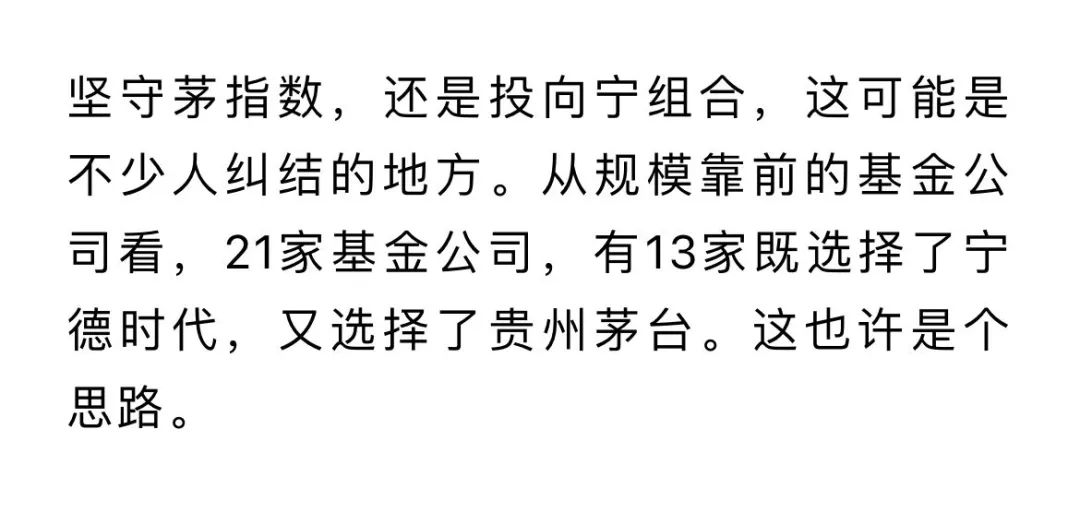 坚守茅指数，还是投向宁组合，这可能是不少人纠结的地方。从规模靠前的基金公司看，21家基金公司，有13家既选择了宁德时代，又选择了贵州茅台。这也许是个思路。